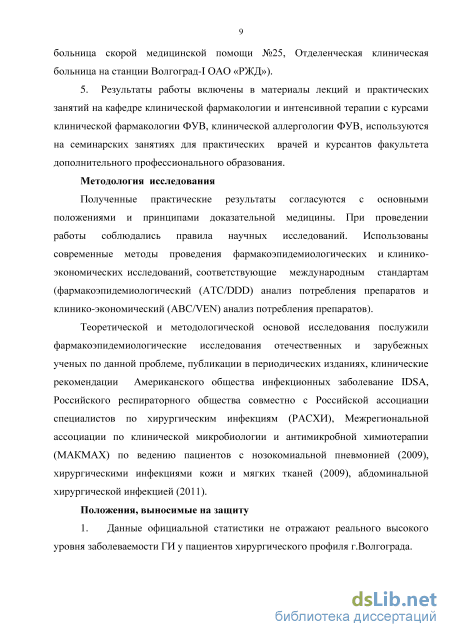 9

больница скорой медицинской помощи №25, Отделенческая клиническая больница на станции Волгоград-I ОАО «РЖД»).

5. Результаты работы включены в материалы лекций и практических занятий на кафедре клинической фармакологии и интенсивной терапии с курсами клинической фармакологии ФУВ, клинической аллергологии ФУВ, используются на семинарских занятиях для практических врачей и курсантов факультета дополнительного профессионального образования.

Методология исследования

Полученные практические результаты согласуются с основными положениями и принципами доказательной медицины. При проведении работы соблюдались правила научных исследований. Использованы современные методы проведения фармакоэпидемиологических и клинико-экономических исследований, соответствующие международным стандартам (фармакоэпидемиологический (ATC/DDD) анализ потребления препаратов и клинико-экономический (ABC/VEN) анализ потребления препаратов).

Теоретической и методологической основой исследования послужили фармакоэпидемиологические исследования отечественных и зарубежных ученых по данной проблеме, публикации в периодических изданиях, клинические рекомендации Американского общества инфекционных заболевание IDSA, Российского респираторного общества совместно с Российской ассоциации специалистов по хирургическим инфекциям (РАСХИ), Межрегиональной ассоциации по клинической микробиологии и антимикробной химиотерапии (МАКМАХ) по ведению пациентов с нозокомиальной пневмонией (2009), хирургическими инфекциями кожи и мягких тканей (2009), абдоминальной хирургической инфекцией (2011).

Положения, выносимые на защиту

1. Данные официальной статистики не отражают реального высокого уровня заболеваемости ГИ у пациентов хирургического профиля г.Волгограда.

dsLib.net
библиотека диссертаций